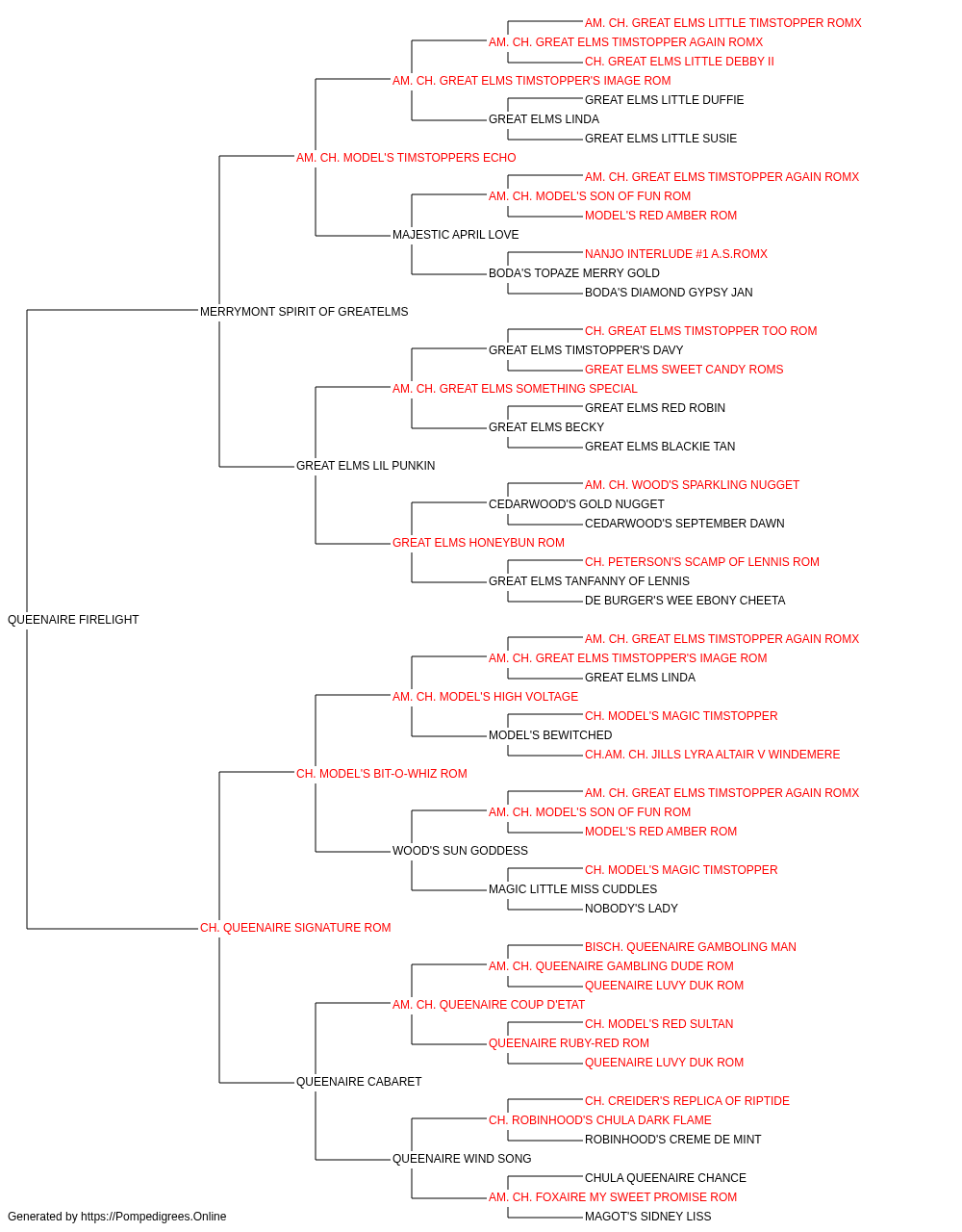 AM. CH. GREAT ELMS LITTLE TIMSTOPPER ROMX
AM. CH. GREAT ELMS TIMSTOPPER AGAIN ROMX
CH. GREAT ELMS LITTLE DEBBY II
AM. CH. GREAT ELMS TIMSTOPPER'S IMAGE ROM
GREAT ELMS LITTLE DUFFIE
GREAT ELMS LINDA
GREAT ELMS LITTLE SUSIE
AM. CH. MODEL'S TIMSTOPPERS ECHO
AM. CH. GREAT ELMS TIMSTOPPER AGAIN ROMX
AM. CH. MODEL'S SON OF FUN ROM
MODEL'S RED AMBER ROM
MAJESTIC APRIL LOVE
NANJO INTERLUDE #1 A.S.ROMX
BODA'S TOPAZE MERRY GOLD
BODA'S DIAMOND GYPSY JAN
MERRYMONT SPIRIT OF GREATELMS
CH. GREAT ELMS TIMSTOPPER TOO ROM
GREAT ELMS TIMSTOPPER'S DAVY
GREAT ELMS SWEET CANDY ROMS
AM. CH. GREAT ELMS SOMETHING SPECIAL
GREAT ELMS RED ROBIN
GREAT ELMS BECKY
GREAT ELMS BLACKIE TAN
GREAT ELMS LIL PUNKIN
AM. CH. WOOD'S SPARKLING NUGGET
CEDARWOOD'S GOLD NUGGET
CEDARWOOD'S SEPTEMBER DAWN
GREAT ELMS HONEYBUN ROM
CH. PETERSON'S SCAMP OF LENNIS ROM
GREAT ELMS TANFANNY OF LENNIS
DE BURGER'S WEE EBONY CHEETA
QUEENAIRE FIRELIGHT
AM. CH. GREAT ELMS TIMSTOPPER AGAIN ROMX
AM. CH. GREAT ELMS TIMSTOPPER'S IMAGE ROM
GREAT ELMS LINDA
AM. CH. MODEL'S HIGH VOLTAGE
CH. MODEL'S MAGIC TIMSTOPPER
MODEL'S BEWITCHED
CH.AM. CH. JILLS LYRA ALTAIR V WINDEMERE
CH. MODEL'S BIT-O-WHIZ ROM
AM. CH. GREAT ELMS TIMSTOPPER AGAIN ROMX
AM. CH. MODEL'S SON OF FUN ROM
MODEL'S RED AMBER ROM
WOOD'S SUN GODDESS
CH. MODEL'S MAGIC TIMSTOPPER
MAGIC LITTLE MISS CUDDLES
NOBODY'S LADY
CH. QUEENAIRE SIGNATURE ROM
BISCH. QUEENAIRE GAMBOLING MAN
AM. CH. QUEENAIRE GAMBLING DUDE ROM
QUEENAIRE LUVY DUK ROM
AM. CH. QUEENAIRE COUP D'ETAT
CH. MODEL'S RED SULTAN
QUEENAIRE RUBY-RED ROM
QUEENAIRE LUVY DUK ROM
QUEENAIRE CABARET
CH. CREIDER'S REPLICA OF RIPTIDE
CH. ROBINHOOD'S CHULA DARK FLAME
ROBINHOOD'S CREME DE MINT
QUEENAIRE WIND SONG
CHULA QUEENAIRE CHANCE
AM. CH. FOXAIRE MY SWEET PROMISE ROM
MAGOT'S SIDNEY LISS
Generated by https://Pompedigrees.Online